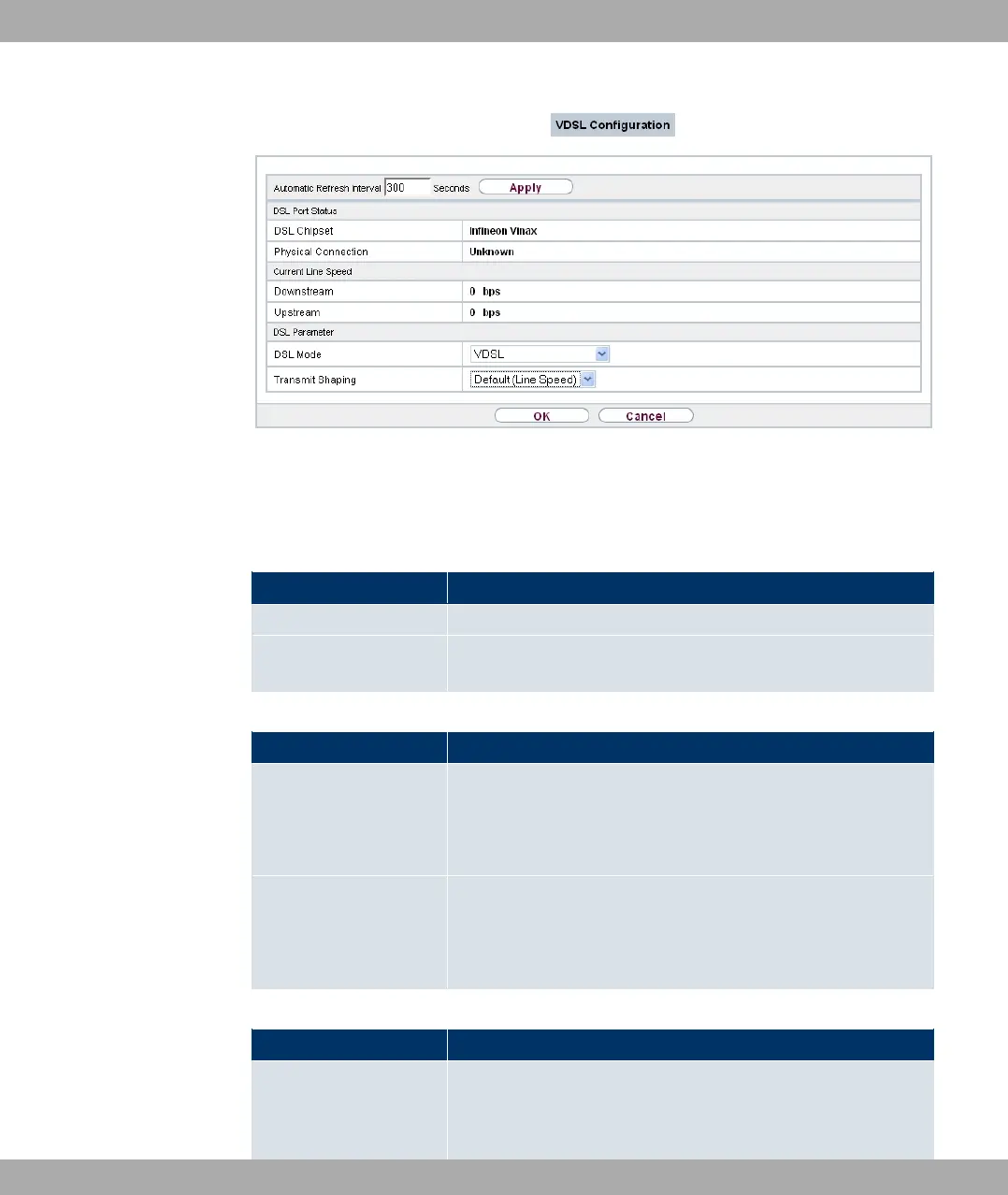 VDSL Configuration

Automatic Refresh Interval 300 Seconds Apply

DSL Port Status

| DSL Chipset | Infineon Vinax |
|---|---|
| Physical Connection | Unknown |

Current Line Speed

| Downstream | 0 bps |
|---|---|
| Upstream | 0 bps |

DSL Parameter

| DSL Mode | VDSL |
|---|---|
| Transmit Shaping | Default (Line Speed) |

OK Cancel